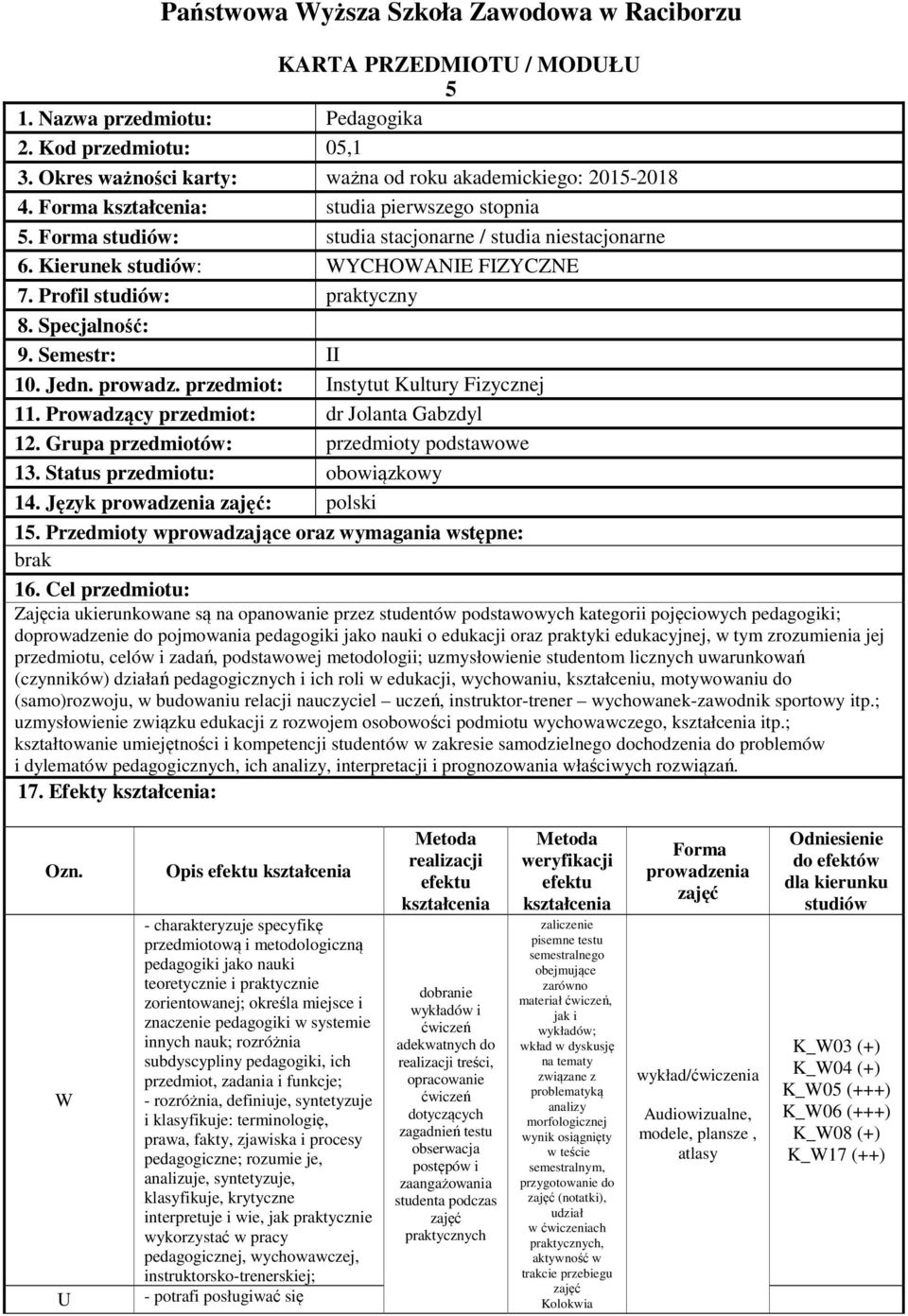 Państwowa Wyższa Szkoła Zawodowa w Raciborzu

KARTA PRZEDMIOTU / MODUŁU
5

| | |
|---|---|
| 1. Nazwa przedmiotu: | Pedagogika |
| 2. Kod przedmiotu: | 05,1 |
| 3. Okres ważności karty: | ważna od roku akademickiego: 2015-2018 |
| 4. Forma kształcenia: | studia pierwszego stopnia |
| 5. Forma studiów: | studia stacjonarne / studia niestacjonarne |
| 6. Kierunek studiów: | WYCHOWANIE FIZYCZNE |
| 7. Profil studiów: | praktyczny |
| 8. Specjalność: | |
| 9. Semestr: | II |
| 10. Jedn. prowadz. przedmiot: | Instytut Kultury Fizycznej |
| 11. Prowadzący przedmiot: | dr Jolanta Gabzdyl |
| 12. Grupa przedmiotów: | przedmioty podstawowe |
| 13. Status przedmiotu: | obowiązkowy |
| 14. Język prowadzenia zajęć: | polski |

15. Przedmioty wprowadzające oraz wymagania wstępne:
brak

16. Cel przedmiotu:
Zajęcia ukierunkowane są na opanowanie przez studentów podstawowych kategorii pojęciowych pedagogiki; doprowadzenie do pojmowania pedagogiki jako nauki o edukacji oraz praktyki edukacyjnej, w tym zrozumienia jej przedmiotu, celów i zadań, podstawowej metodologii; uzmysłowienie studentom licznych uwarunkowań (czynników) działań pedagogicznych i ich roli w edukacji, wychowaniu, kształceniu, motywowaniu do (samo)rozwoju, w budowaniu relacji nauczyciel – uczeń, instruktor-trener – wychowanek-zawodnik sportowy itp.; uzmysłowienie związku edukacji z rozwojem osobowości podmiotu wychowawczego, kształcenia itp.; kształtowanie umiejętności i kompetencji studentów w zakresie samodzielnego dochodzenia do problemów i dylematów pedagogicznych, ich analizy, interpretacji i prognozowania właściwych rozwiązań.

17. Efekty kształcenia:

| Ozn. | Opis efektu kształcenia | Metoda realizacji efektu kształcenia | Metoda weryfikacji efektu kształcenia | Forma prowadzenia zajęć | Odniesienie do efektów dla kierunku studiów |
|---|---|---|---|---|---|
| W | - charakteryzuje specyfikę przedmiotową i metodologiczną pedagogiki jako nauki teoretycznie i praktycznie zorientowanej; określa miejsce i znaczenie pedagogiki w systemie innych nauk; rozróżnia subdyscypliny pedagogiki, ich przedmiot, zadania i funkcje; - rozróżnia, definiuje, syntetyzuje i klasyfikuje: terminologię, prawa, fakty, zjawiska i procesy pedagogiczne; rozumie je, analizuje, syntetyzuje, klasyfikuje, krytyczne interpretuje i wie, jak praktycznie wykorzystać w pracy pedagogicznej, wychowawczej, instruktorsko-trenerskiej; | dobranie wykładów i ćwiczeń adekwatnych do realizacji treści, opracowanie ćwiczeń dotyczących zagadnień testu obserwacja postępów i zaangażowania studenta podczas zajęć praktycznych | zaliczenie pisemne testu semestralnego obejmujące zarówno materiał ćwiczeń, jak i wykładów; wkład w dyskusję na tematy związane z problematyką analizy morfologicznej wynik osiągnięty w teście semestralnym, przygotowanie do zajęć (notatki), udział w ćwiczeniach praktycznych, aktywność w trakcie przebiegu zajęć Kolokwia | wykład/ćwiczenia Audiowizualne, modele, plansze , atlasy | K_W03 (+) K_W04 (+) K_W05 (+++) K_W06 (+++) K_W08 (+) K_W17 (++) |
| U | - potrafi posługiwać się | | | | |